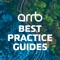 arrb
BEST
PRACTICE
GUIDES